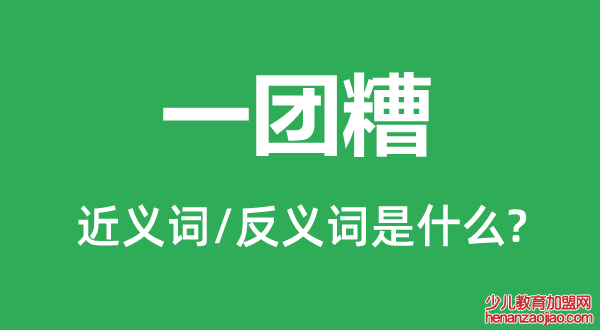 一团糟

近义词/反义词是什么?

少儿教育加盟网
henanzaojiao.com